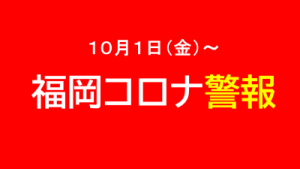 10月1日（金）～

福岡コロナ警報